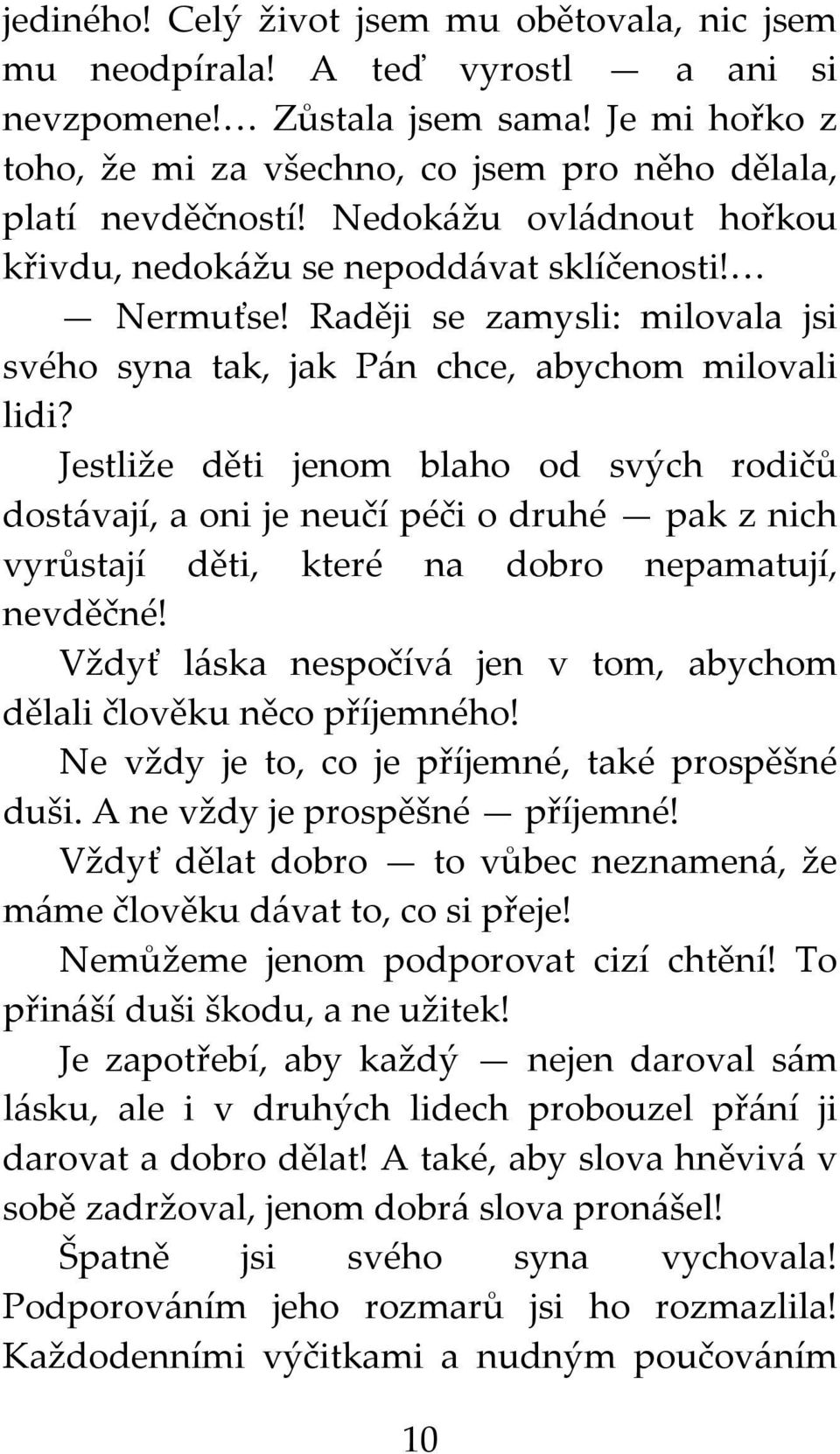 jediného! Celý život jsem mu obětovala, nic jsem mu neodpírala! A teď vyrostl — a ani si nevzpomene!… Zůstala jsem sama! Je mi hořko z toho, že mi za všechno, co jsem pro něho dělala, platí nevděčností! Nedokážu ovládnout hořkou křivdu, nedokážu se nepoddávat sklíčenosti!…

— Nermuťse! Raději se zamysli: milovala jsi svého syna tak, jak Pán chce, abychom milovali lidi?

Jestliže děti jenom blaho od svých rodičů dostávají, a oni je neučí péči o druhé — pak z nich vyrůstají děti, které na dobro nepamatují, nevděčné!

Vždyť láska nespočívá jen v tom, abychom dělali člověku něco příjemného!

Ne vždy je to, co je příjemné, také prospěšné duši. A ne vždy je prospěšné — příjemné!

Vždyť dělat dobro — to vůbec neznamená, že máme člověku dávat to, co si přeje!

Nemůžeme jenom podporovat cizí chtění! To přináší duši škodu, a ne užitek!

Je zapotřebí, aby každý — nejen daroval sám lásku, ale i v druhých lidech probouzel přání ji darovat a dobro dělat! A také, aby slova hněvivá v sobě zadržoval, jenom dobrá slova pronášel!

Špatně jsi svého syna vychovala! Podporováním jeho rozmarů jsi ho rozmazlila! Každodenními výčitkami a nudným poučováním

10